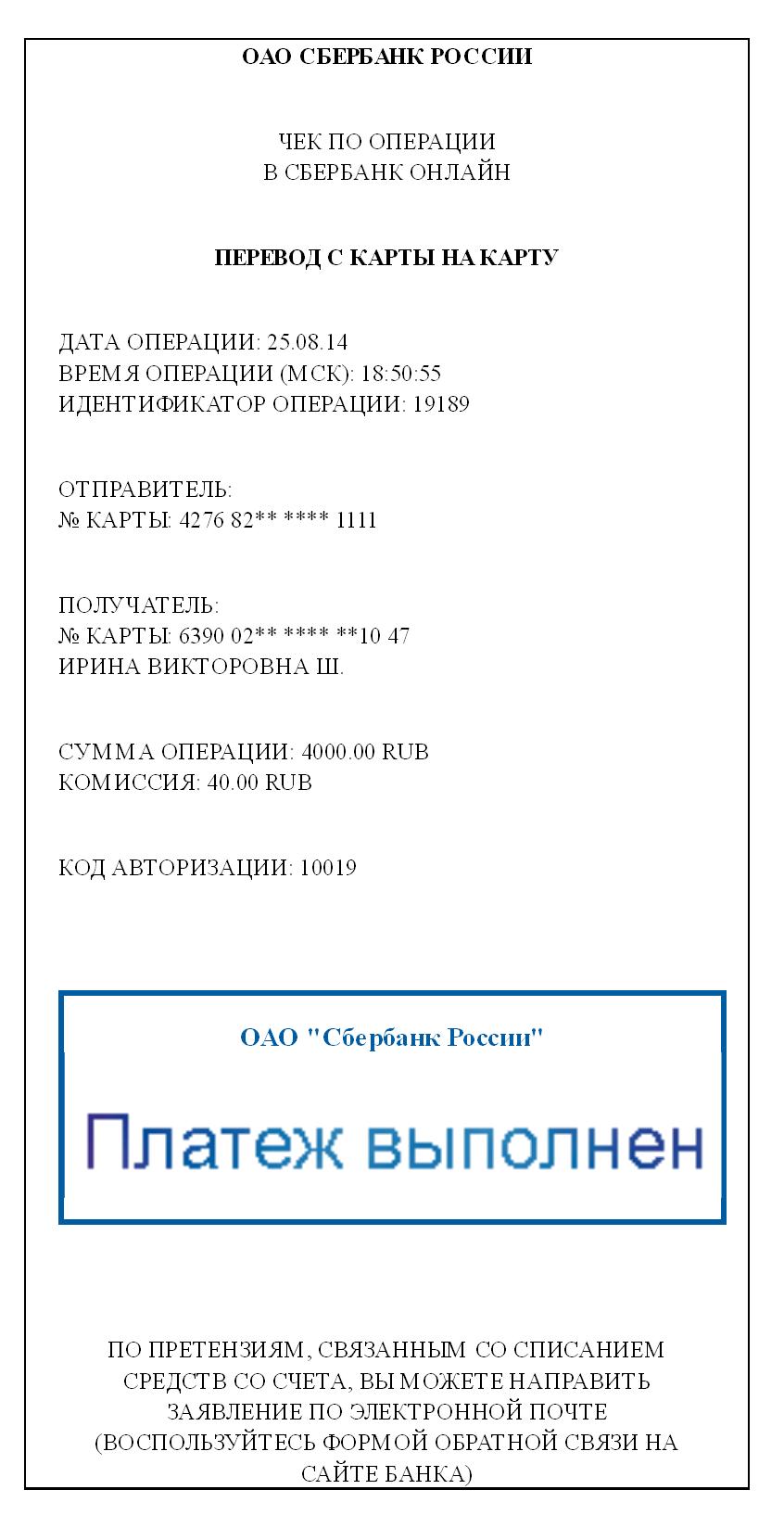 ОАО СБЕРБАНК РОССИИ

ЧЕК ПО ОПЕРАЦИИ
В СБЕРБАНК ОНЛАЙН

ПЕРЕВОД С КАРТЫ НА КАРТУ

ДАТА ОПЕРАЦИИ: 25.08.14
ВРЕМЯ ОПЕРАЦИИ (МСК): 18:50:55
ИДЕНТИФИКАТОР ОПЕРАЦИИ: 19189

ОТПРАВИТЕЛЬ:
№ КАРТЫ: 4276 82** **** 1111

ПОЛУЧАТЕЛЬ:
№ КАРТЫ: 6390 02** **** **10 47
ИРИНА ВИКТОРОВНА Ш.

СУММА ОПЕРАЦИИ: 4000.00 RUB
КОМИССИЯ: 40.00 RUB

КОД АВТОРИЗАЦИИ: 10019

ОАО "Сбербанк России"

Платеж выполнен

ПО ПРЕТЕНЗИЯМ, СВЯЗАННЫМ СО СПИСАНИЕМ СРЕДСТВ СО СЧЕТА, ВЫ МОЖЕТЕ НАПРАВИТЬ ЗАЯВЛЕНИЕ ПО ЭЛЕКТРОННОЙ ПОЧТЕ (ВОСПОЛЬЗУЙТЕСЬ ФОРМОЙ ОБРАТНОЙ СВЯЗИ НА САЙТЕ БАНКА)